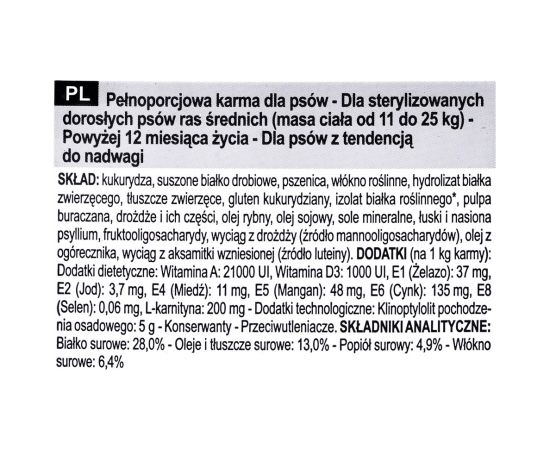 PL Pełnoporcjowa karma dla psów - Dla sterylizowanych dorosłych psów ras średnich (masa ciała od 11 do 25 kg) - Powyżej 12 miesiąca życia - Dla psów z tendencją do nadwagi

SKŁAD: kukurydza, suszone białko drobiowe, pszenica, włókno roślinne, hydrolizat białka zwierzęcego, tłuszcze zwierzęce, gluten kukurydziany, izolat białka roślinnego*, pulpa buraczana, drożdże i ich części, olej rybny, olej sojowy, sole mineralne, łuski i nasiona psyllium, fruktooligosacharydy, wyciąg z drożdży (źródło mannooligosacharydów), olej z ogórecznika, wyciąg z aksamitki wzniesionej (źródło luteiny). DODATKI (na 1 kg karmy): Dodatki dietetyczne: Witamina A: 21000 UI, Witamina D3: 1000 UI, E1 (Żelazo): 37 mg, E2 (Jod): 3,7 mg, E4 (Miedź): 11 mg, E5 (Mangan): 48 mg, E6 (Cynk): 135 mg, E8 (Selen): 0,06 mg, L-karnityna: 200 mg - Dodatki technologiczne: Klinoptylolit pochodzenia osadowego: 5 g - Konserwanty - Przeciwutleniacze. SKŁADNIKI ANALITYCZNE: Białko surowe: 28,0% - Oleje i tłuszcze surowe: 13,0% - Popiół surowy: 4,9% - Włókno surowe: 6,4%